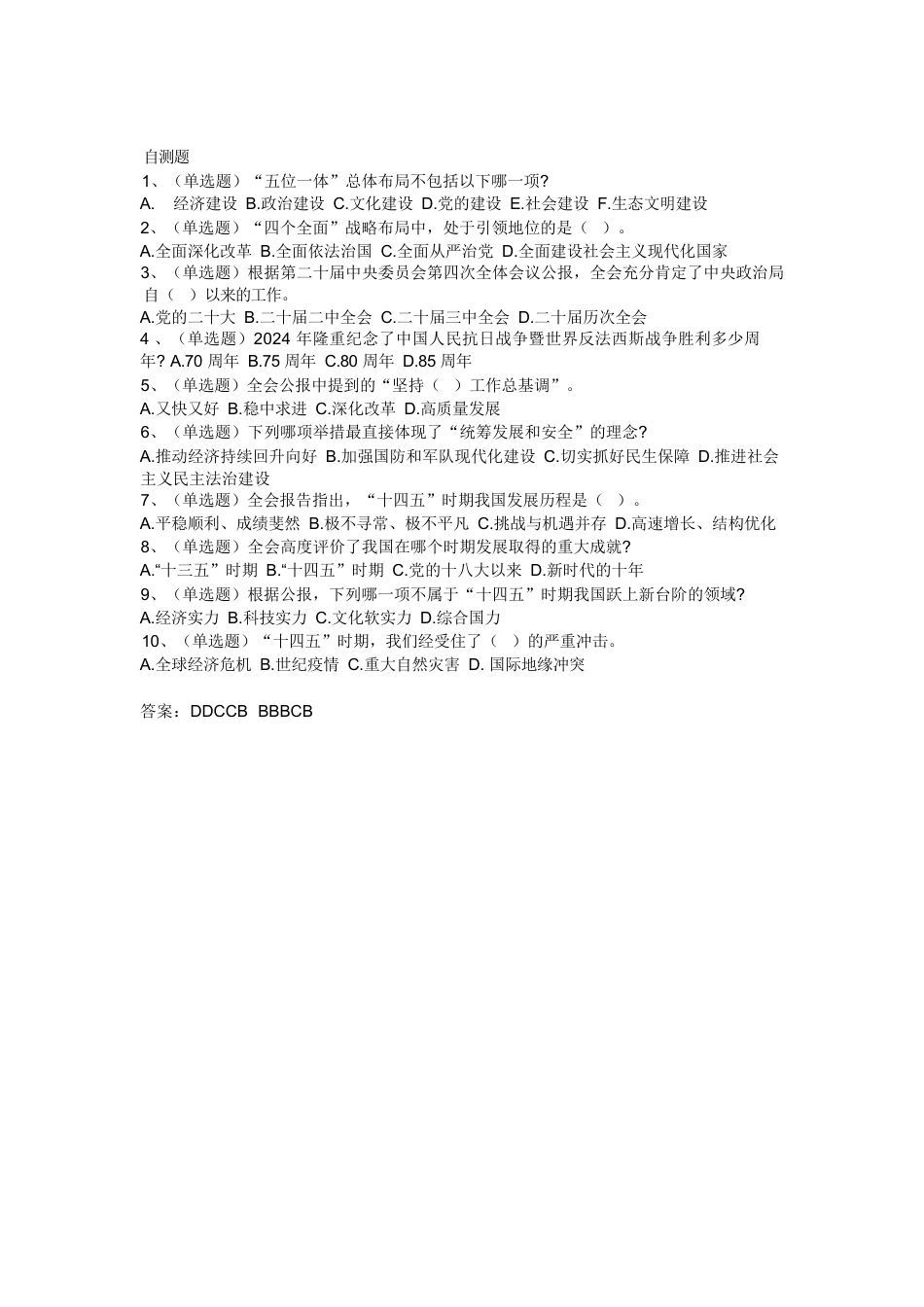 自测题

1、（单选题）“五位一体”总体布局不包括以下哪一项?

A. 经济建设 B.政治建设 C.文化建设 D.党的建设 E.社会建设 F.生态文明建设

2、（单选题）“四个全面”战略布局中，处于引领地位的是（ ）。

A.全面深化改革 B.全面依法治国 C.全面从严治党 D.全面建设社会主义现代化国家

3、（单选题）根据第二十届中央委员会第四次全体会议公报，全会充分肯定了中央政治局自（ ）以来的工作。

A.党的二十大 B.二十届二中全会 C.二十届三中全会 D.二十届历次全会

4 、（单选题）2024 年隆重纪念了中国人民抗日战争暨世界反法西斯战争胜利多少周年? A.70 周年 B.75 周年 C.80 周年 D.85 周年

5、（单选题）全会公报中提到的“坚持（ ）工作总基调”。

A.又快又好 B.稳中求进 C.深化改革 D.高质量发展

6、（单选题）下列哪项举措最直接体现了“统筹发展和安全”的理念?

A.推动经济持续回升向好 B.加强国防和军队现代化建设 C.切实抓好民生保障 D.推进社会主义民主法治建设

7、（单选题）全会报告指出，“十四五”时期我国发展历程是（ ）。

A.平稳顺利、成绩斐然 B.极不寻常、极不平凡 C.挑战与机遇并存 D.高速增长、结构优化

8、（单选题）全会高度评价了我国在哪个时期发展取得的重大成就?

A.“十三五”时期 B.“十四五”时期 C.党的十八大以来 D.新时代的十年

9、（单选题）根据公报，下列哪一项不属于“十四五”时期我国跃上新台阶的领域?

A.经济实力 B.科技实力 C.文化软实力 D.综合国力

10、（单选题）“十四五”时期，我们经受住了（ ）的严重冲击。

A.全球经济危机 B.世纪疫情 C.重大自然灾害 D. 国际地缘冲突

答案：DDCCB BBBCB